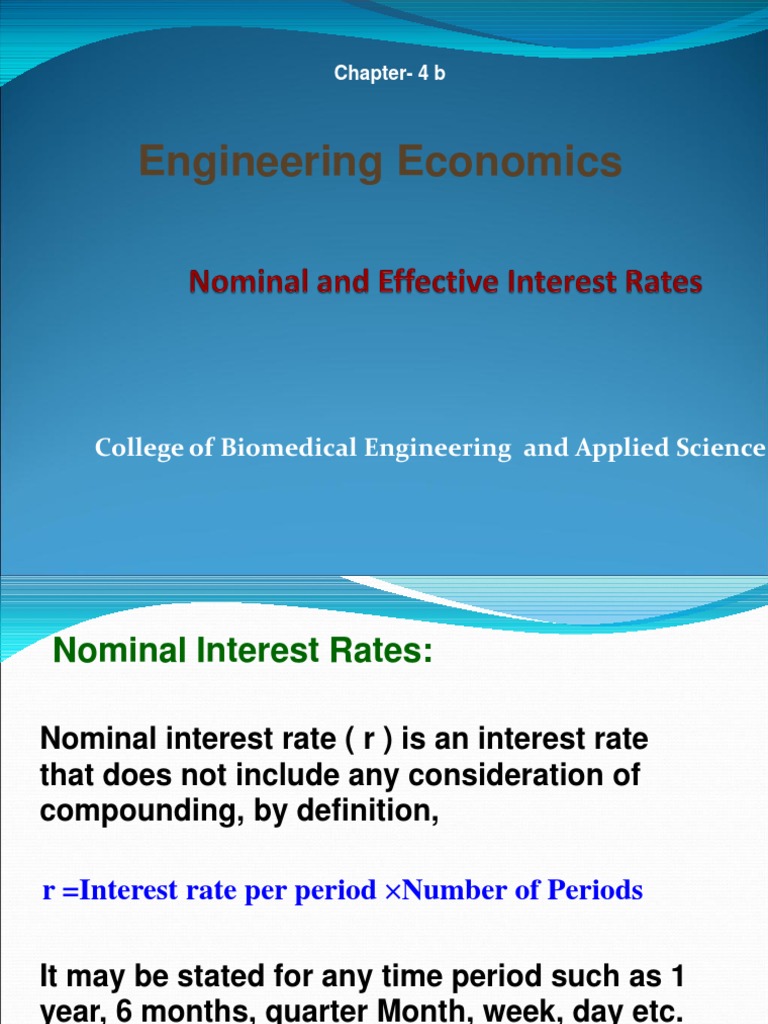 Chapter- 4 b

Engineering Economics

Nominal and Effective Interest Rates

College of Biomedical Engineering and Applied Science

Nominal Interest Rates:

Nominal interest rate ( r ) is an interest rate that does not include any consideration of compounding, by definition,

r =Interest rate per period ×Number of Periods

It may be stated for any time period such as 1 year, 6 months, quarter Month, week, day etc.